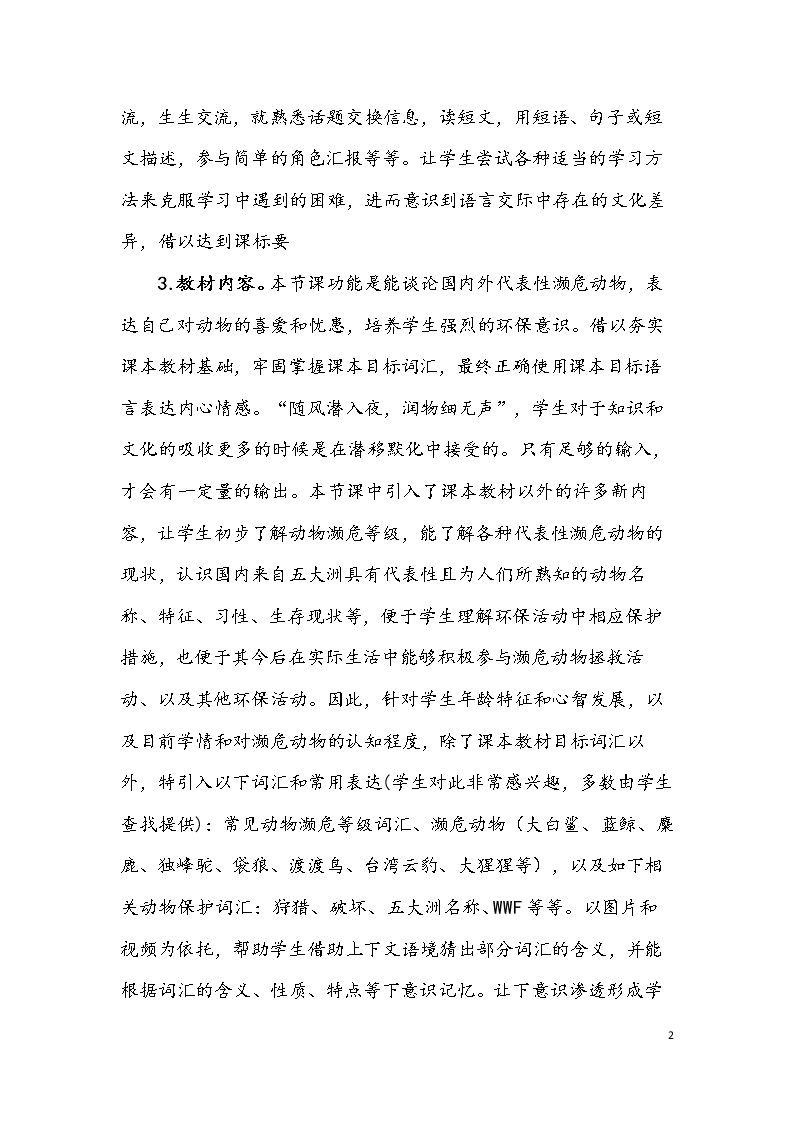 流，生生交流，就熟悉话题交换信息，读短文，用短语、句子或短文描述，参与简单的角色汇报等等。让学生尝试各种适当的学习方法来克服学习中遇到的困难，进而意识到语言交际中存在的文化差异，借以达到课标要

3.教材内容。本节课功能是能谈论国内外代表性濒危动物，表达自己对动物的喜爱和忧患，培养学生强烈的环保意识。借以夯实课本教材基础，牢固掌握课本目标词汇，最终正确使用课本目标语言表达内心情感。“随风潜入夜，润物细无声”，学生对于知识和文化的吸收更多的时候是在潜移默化中接受的。只有足够的输入，才会有一定量的输出。本节课中引入了课本教材以外的许多新内容，让学生初步了解动物濒危等级，能了解各种代表性濒危动物的现状，认识国内来自五大洲具有代表性且为人们所熟知的动物名称、特征、习性、生存现状等，便于学生理解环保活动中相应保护措施，也便于其今后在实际生活中能够积极参与濒危动物拯救活动、以及其他环保活动。因此，针对学生年龄特征和心智发展，以及目前学情和对濒危动物的认知程度，除了课本教材目标词汇以外，特引入以下词汇和常用表达(学生对此非常感兴趣，多数由学生查找提供)：常见动物濒危等级词汇、濒危动物（大白鲨、蓝鲸、麋鹿、独峰驼、袋狼、渡渡鸟、台湾云豹、大猩猩等），以及如下相关动物保护词汇：狩猎、破坏、五大洲名称、WWF等等。以图片和视频为依托，帮助学生借助上下文语境猜出部分词汇的含义，并能根据词汇的含义、性质、特点等下意识记忆。让下意识渗透形成学

2